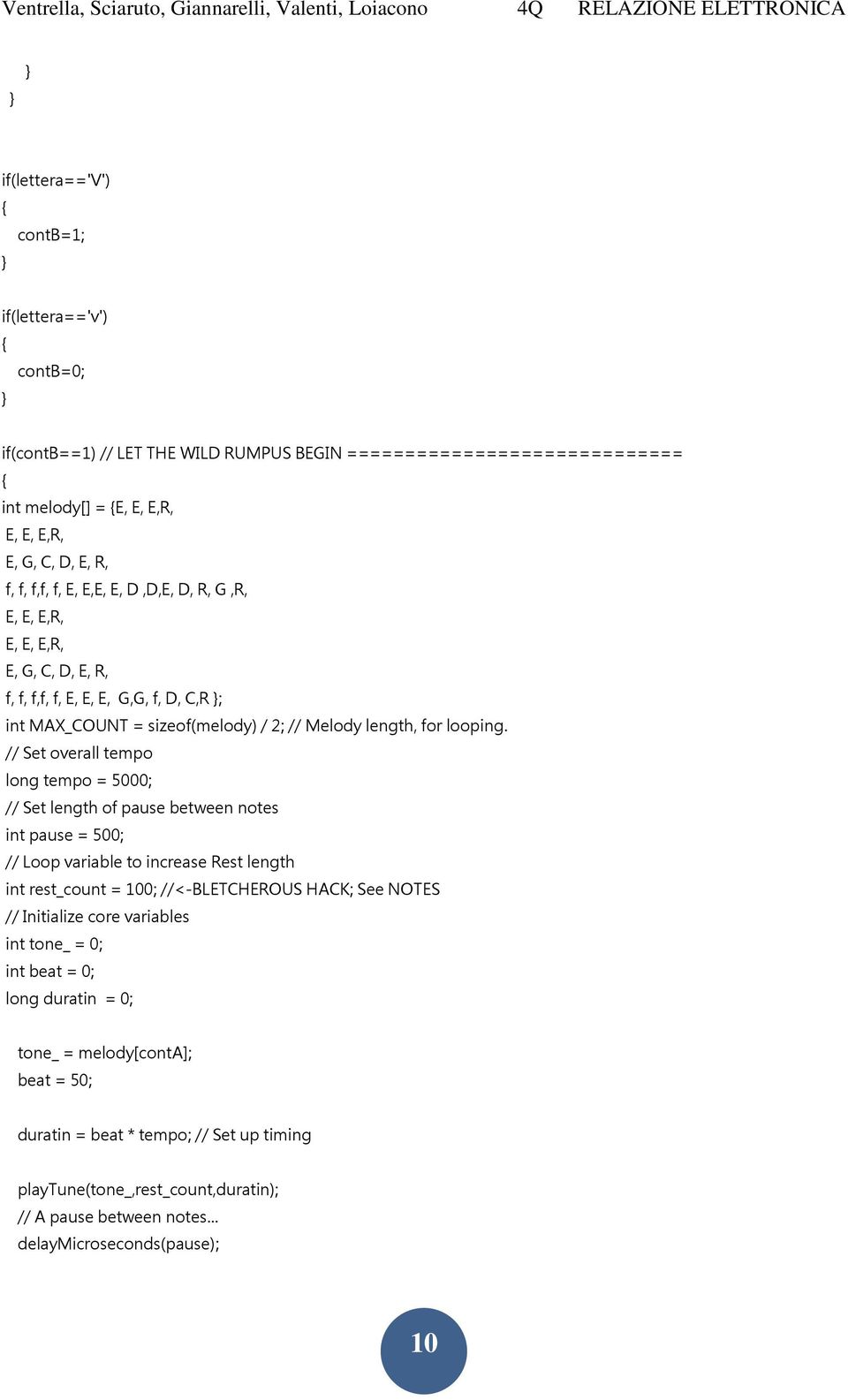 Ventrella, Sciaruto, Giannarelli, Valenti, Loiacono 4Q RELAZIONE ELETTRONICA

}
}

if(lettera=='V')
{
contB=1;
}

if(lettera=='v')
{
contB=0;
}

if(contB==1) // LET THE WILD RUMPUS BEGIN =============================
{
int melody[] = {E, E, E,R,
E, E, E,R,
E, G, C, D, E, R,
f, f, f,f, f, E, E,E, E, D ,D,E, D, R, G ,R,
E, E, E,R,
E, E, E,R,
E, G, C, D, E, R,
f, f, f,f, f, E, E, E, G,G, f, D, C,R };
int MAX_COUNT = sizeof(melody) / 2; // Melody length, for looping.
// Set overall tempo
long tempo = 5000;
// Set length of pause between notes
int pause = 500;
// Loop variable to increase Rest length
int rest_count = 100; //<-BLETCHEROUS HACK; See NOTES
// Initialize core variables
int tone_ = 0;
int beat = 0;
long duratin = 0;

tone_ = melody[contA];
beat = 50;

duratin = beat * tempo; // Set up timing

playTune(tone_,rest_count,duratin);
// A pause between notes...
delayMicroseconds(pause);

10